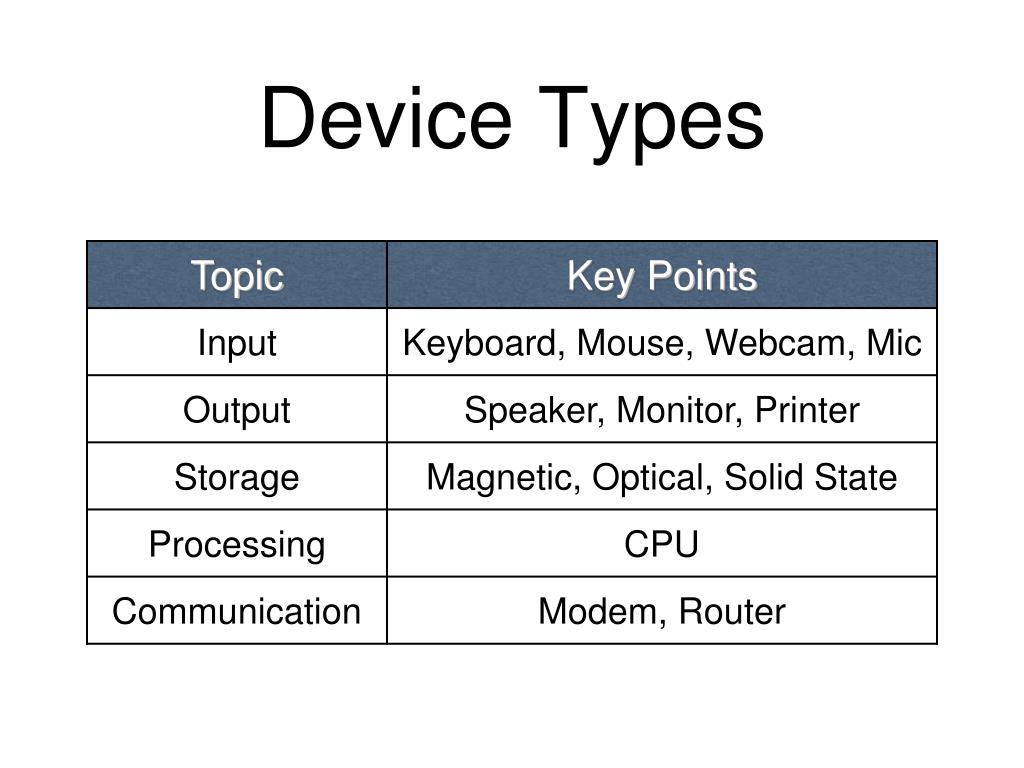 Device Types

| Topic | Key Points |
|---|---|
| Input | Keyboard, Mouse, Webcam, Mic |
| Output | Speaker, Monitor, Printer |
| Storage | Magnetic, Optical, Solid State |
| Processing | CPU |
| Communication | Modem, Router |